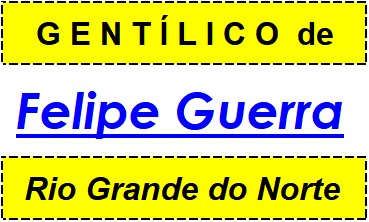 GENTÍLICO de

Felipe Guerra

Rio Grande do Norte